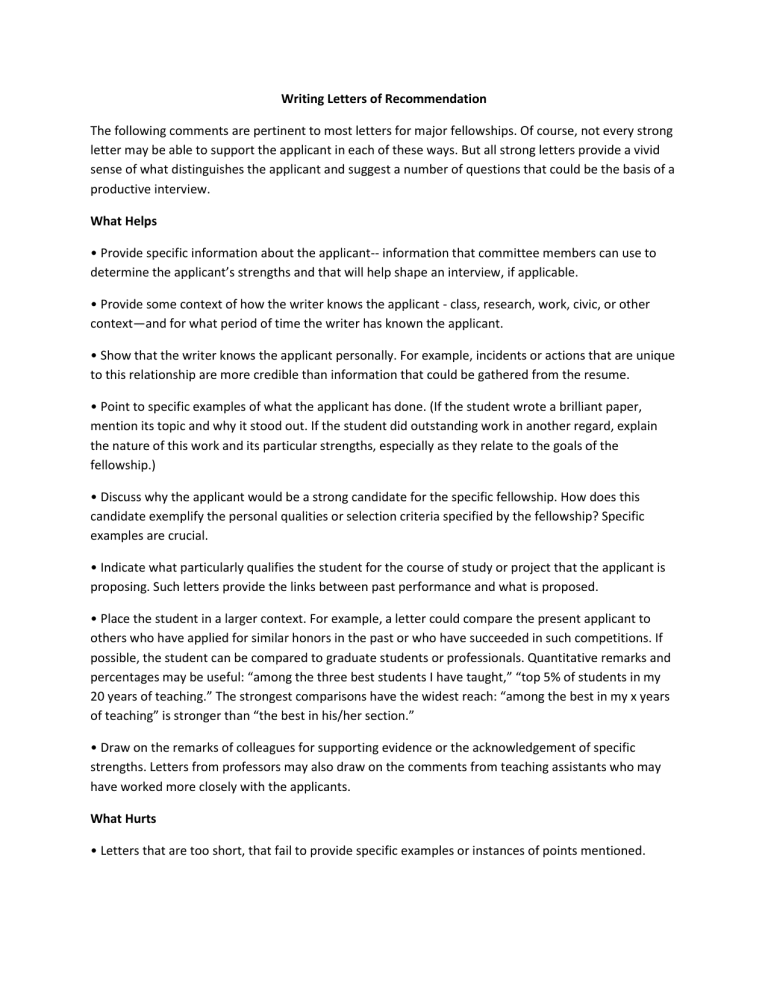 Writing Letters of Recommendation

The following comments are pertinent to most letters for major fellowships. Of course, not every strong letter may be able to support the applicant in each of these ways. But all strong letters provide a vivid sense of what distinguishes the applicant and suggest a number of questions that could be the basis of a productive interview.

What Helps

• Provide specific information about the applicant-- information that committee members can use to determine the applicant's strengths and that will help shape an interview, if applicable.

• Provide some context of how the writer knows the applicant - class, research, work, civic, or other context—and for what period of time the writer has known the applicant.

• Show that the writer knows the applicant personally. For example, incidents or actions that are unique to this relationship are more credible than information that could be gathered from the resume.

• Point to specific examples of what the applicant has done. (If the student wrote a brilliant paper, mention its topic and why it stood out. If the student did outstanding work in another regard, explain the nature of this work and its particular strengths, especially as they relate to the goals of the fellowship.)

• Discuss why the applicant would be a strong candidate for the specific fellowship. How does this candidate exemplify the personal qualities or selection criteria specified by the fellowship? Specific examples are crucial.

• Indicate what particularly qualifies the student for the course of study or project that the applicant is proposing. Such letters provide the links between past performance and what is proposed.

• Place the student in a larger context. For example, a letter could compare the present applicant to others who have applied for similar honors in the past or who have succeeded in such competitions. If possible, the student can be compared to graduate students or professionals. Quantitative remarks and percentages may be useful: "among the three best students I have taught," "top 5% of students in my 20 years of teaching." The strongest comparisons have the widest reach: "among the best in my x years of teaching" is stronger than "the best in his/her section."

• Draw on the remarks of colleagues for supporting evidence or the acknowledgement of specific strengths. Letters from professors may also draw on the comments from teaching assistants who may have worked more closely with the applicants.

What Hurts

• Letters that are too short, that fail to provide specific examples or instances of points mentioned.